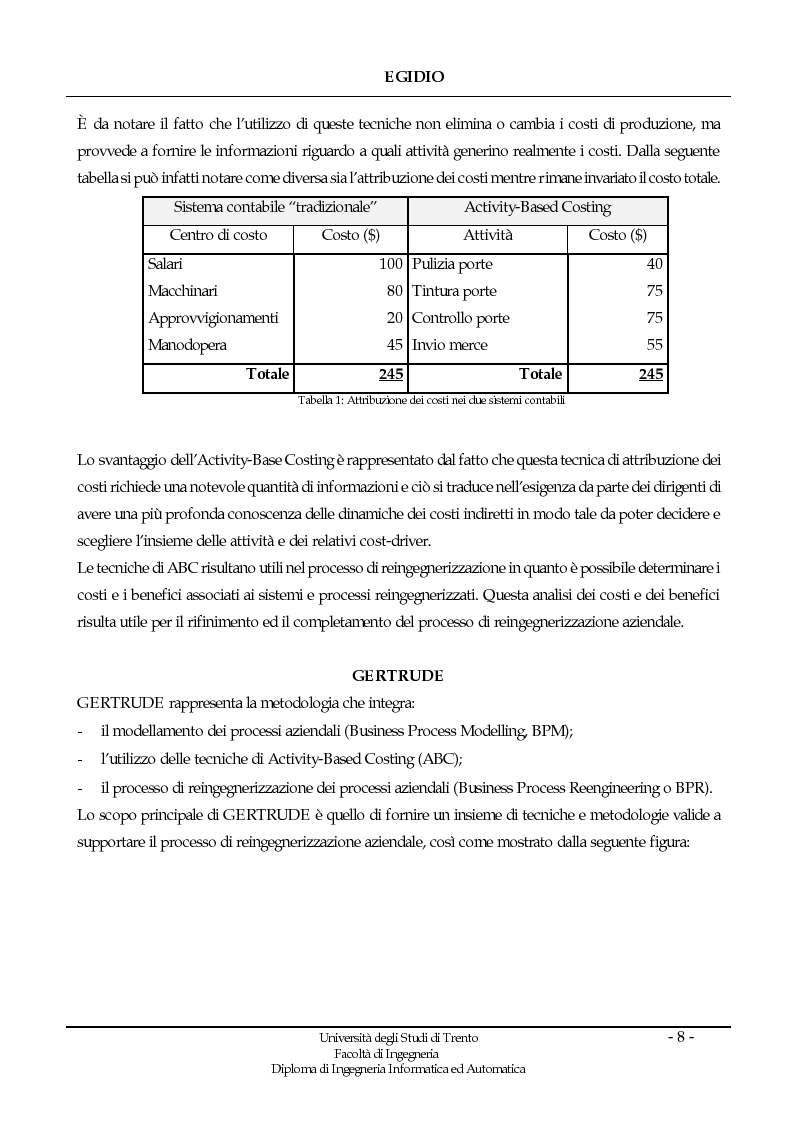 EGIDIO

È da notare il fatto che l'utilizzo di queste tecniche non elimina o cambia i costi di produzione, ma provvede a fornire le informazioni riguardo a quali attività generino realmente i costi. Dalla seguente tabella si può infatti notare come diversa sia l'attribuzione dei costi mentre rimane invariato il costo totale.

| Sistema contabile "tradizionale" | | Activity-Based Costing | |
|---|---|---|---|
| Centro di costo | Costo ($) | Attività | Costo ($) |
| Salari | 100 | Pulizia porte | 40 |
| Macchinari | 80 | Tintura porte | 75 |
| Approvvigionamenti | 20 | Controllo porte | 75 |
| Manodopera | 45 | Invio merce | 55 |
| Totale | 245 | Totale | 245 |

Tabella 1: Attribuzione dei costi nei due sistemi contabili

Lo svantaggio dell'Activity-Base Costing è rappresentato dal fatto che questa tecnica di attribuzione dei costi richiede una notevole quantità di informazioni e ciò si traduce nell'esigenza da parte dei dirigenti di avere una più profonda conoscenza delle dinamiche dei costi indiretti in modo tale da poter decidere e scegliere l'insieme delle attività e dei relativi cost-driver.

Le tecniche di ABC risultano utili nel processo di reingegnerizzazione in quanto è possibile determinare i costi e i benefici associati ai sistemi e processi reingegnerizzati. Questa analisi dei costi e dei benefici risulta utile per il rifinimento ed il completamento del processo di reingegnerizzazione aziendale.

GERTRUDE

GERTRUDE rappresenta la metodologia che integra:
- il modellamento dei processi aziendali (Business Process Modelling, BPM);
- l'utilizzo delle tecniche di Activity-Based Costing (ABC);
- il processo di reingegnerizzazione dei processi aziendali (Business Process Reengineering o BPR).

Lo scopo principale di GERTRUDE è quello di fornire un insieme di tecniche e metodologie valide a supportare il processo di reingegnerizzazione aziendale, così come mostrato dalla seguente figura:

Università degli Studi di Trento
Facoltà di Ingegneria
Diploma di Ingegneria Informatica ed Automatica

- 8 -